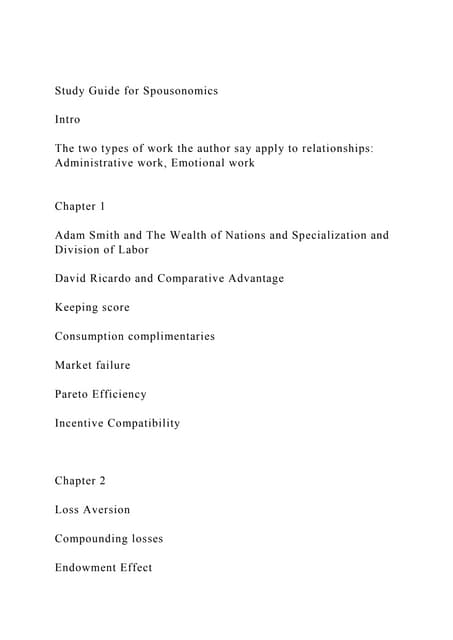 Study Guide for Spousonomics

Intro

The two types of work the author say apply to relationships: Administrative work, Emotional work

Chapter 1

Adam Smith and The Wealth of Nations and Specialization and Division of Labor

David Ricardo and Comparative Advantage

Keeping score

Consumption complimentaries

Market failure

Pareto Efficiency

Incentive Compatibility

Chapter 2

Loss Aversion

Compounding losses

Endowment Effect